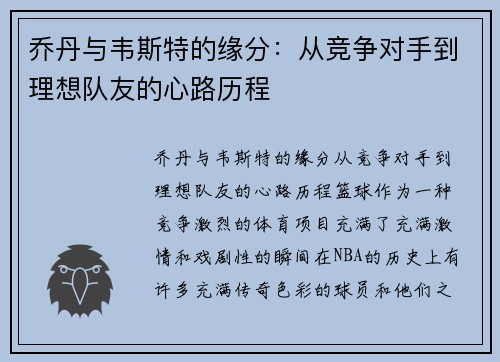 乔丹与韦斯特的缘分：从竞争对手到理想队友的心路历程

乔丹与韦斯特的缘分从竞争对手到理想队友的心路历程篮球作为一种竞争激烈的体育项目充满了充满激情和戏剧性的瞬间在NBA的历史上有许多充满传奇色彩的球员和他们之